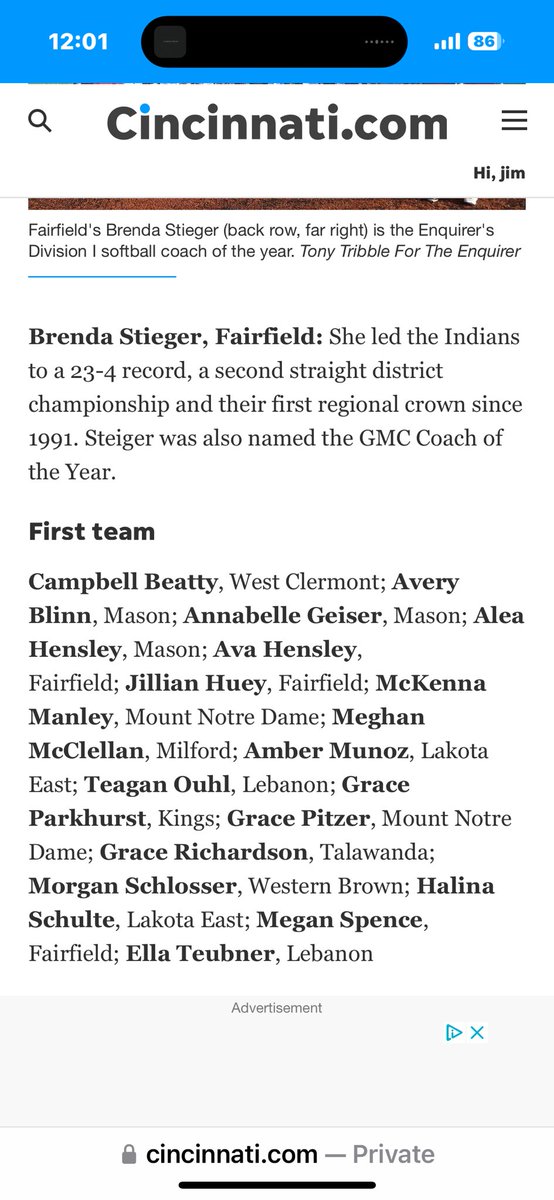 12:01

86

Cincinnati.com

Hi, jim

Fairfield's Brenda Stieger (back row, far right) is the Enquirer's Division I softball coach of the year. Tony Tribble For The Enquirer

Brenda Stieger, Fairfield: She led the Indians to a 23-4 record, a second straight district championship and their first regional crown since 1991. Steiger was also named the GMC Coach of the Year.

First team

Campbell Beatty, West Clermont; Avery Blinn, Mason; Annabelle Geiser, Mason; Alea Hensley, Mason; Ava Hensley, Fairfield; Jillian Huey, Fairfield; McKenna Manley, Mount Notre Dame; Meghan McClellan, Milford; Amber Munoz, Lakota East; Teagan Ouhl, Lebanon; Grace Parkhurst, Kings; Grace Pitzer, Mount Notre Dame; Grace Richardson, Talawanda; Morgan Schlosser, Western Brown; Halina Schulte, Lakota East; Megan Spence, Fairfield; Ella Teubner, Lebanon

Advertisement

cincinnati.com — Private